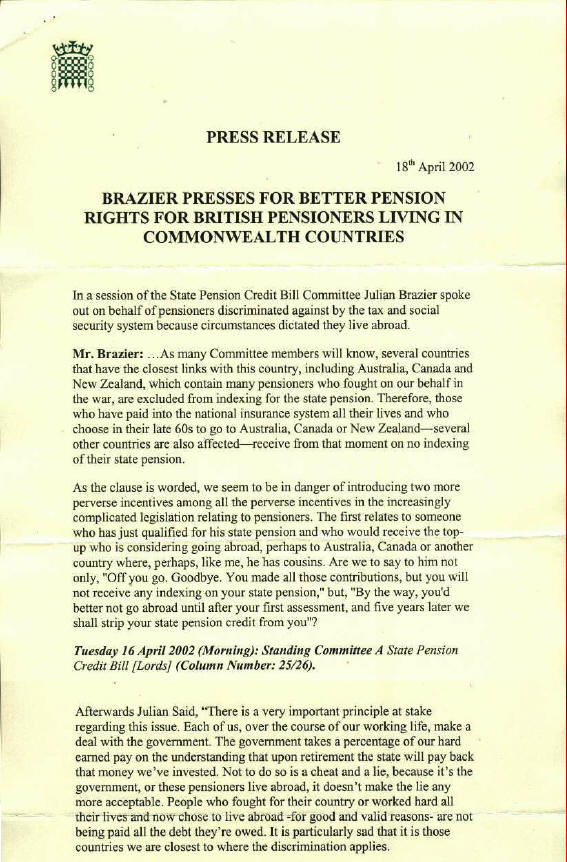 PRESS RELEASE

$18^{th}$ April 2002

BRAZIER PRESSES FOR BETTER PENSION RIGHTS FOR BRITISH PENSIONERS LIVING IN COMMONWEALTH COUNTRIES

In a session of the State Pension Credit Bill Committee Julian Brazier spoke out on behalf of pensioners discriminated against by the tax and social security system because circumstances dictated they live abroad.

Mr. Brazier: …As many Committee members will know, several countries that have the closest links with this country, including Australia, Canada and New Zealand, which contain many pensioners who fought on our behalf in the war, are excluded from indexing for the state pension. Therefore, those who have paid into the national insurance system all their lives and who choose in their late 60s to go to Australia, Canada or New Zealand—several other countries are also affected—receive from that moment on no indexing of their state pension.

As the clause is worded, we seem to be in danger of introducing two more perverse incentives among all the perverse incentives in the increasingly complicated legislation relating to pensioners. The first relates to someone who has just qualified for his state pension and who would receive the top-up who is considering going abroad, perhaps to Australia, Canada or another country where, perhaps, like me, he has cousins. Are we to say to him not only, "Off you go. Goodbye. You made all those contributions, but you will not receive any indexing on your state pension," but, "By the way, you'd better not go abroad until after your first assessment, and five years later we shall strip your state pension credit from you"?

Tuesday 16 April 2002 (Morning): Standing Committee A State Pension Credit Bill [Lords] (Column Number: 25/26).

Afterwards Julian Said, "There is a very important principle at stake regarding this issue. Each of us, over the course of our working life, make a deal with the government. The government takes a percentage of our hard earned pay on the understanding that upon retirement the state will pay back that money we've invested. Not to do so is a cheat and a lie, because it's the government, or these pensioners live abroad, it doesn't make the lie any more acceptable. People who fought for their country or worked hard all their lives and now chose to live abroad -for good and valid reasons- are not being paid all the debt they're owed. It is particularly sad that it is those countries we are closest to where the discrimination applies.